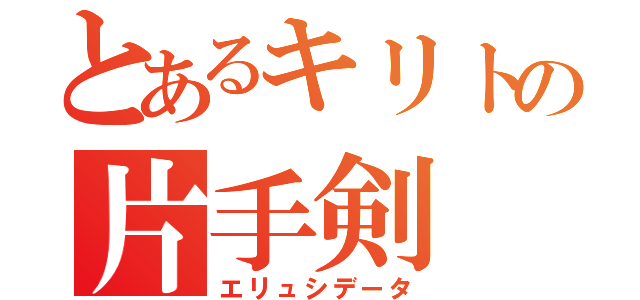 とあるキリトの
片手剣
エリュシデータ